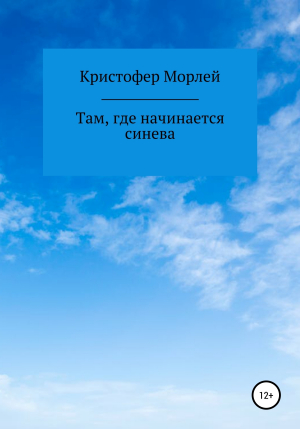 Кристофер Морлей

Там, где начинается синева

12+